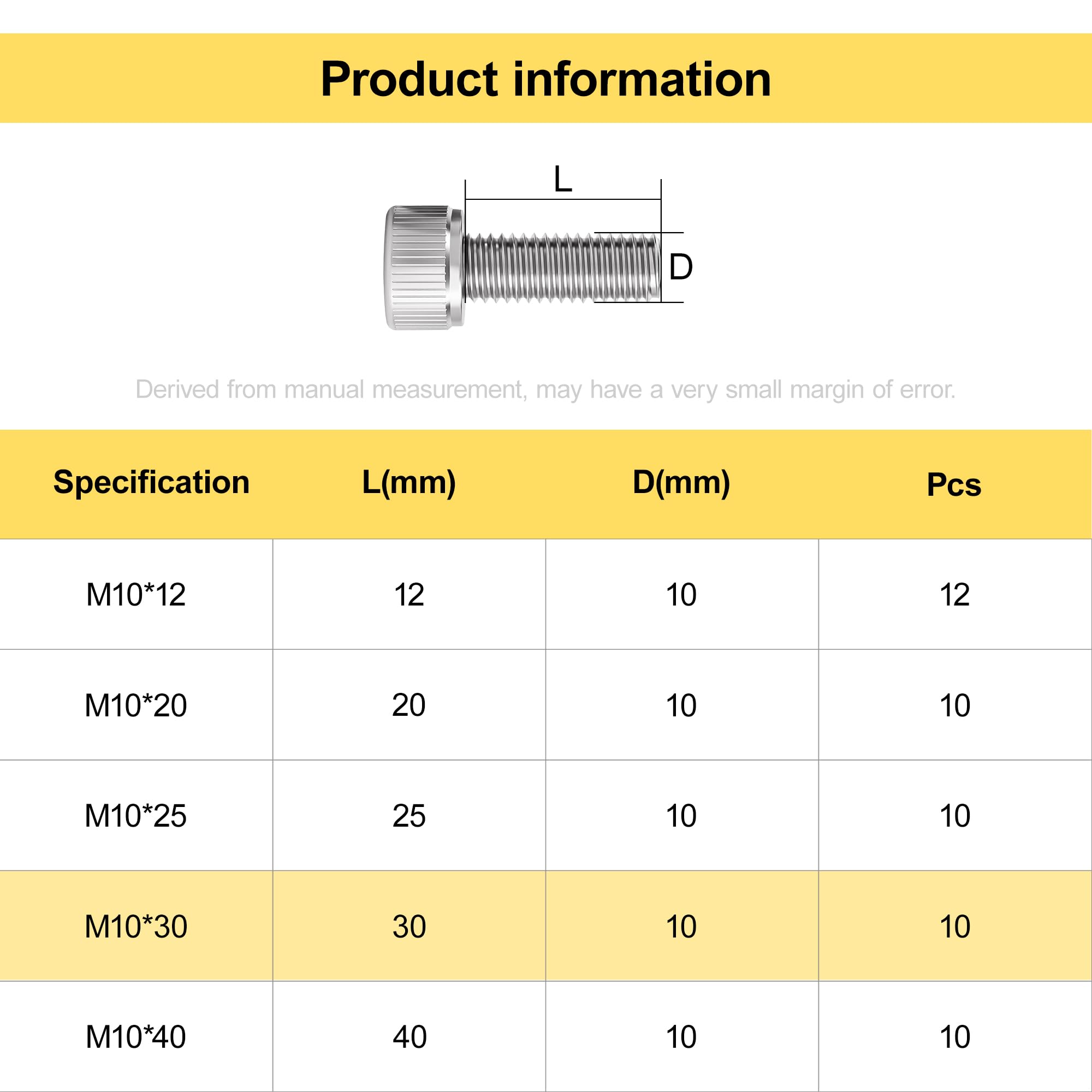 Product information

L

D

Derived from manual measurement, may have a very small margin of error.

| Specification | L(mm) | D(mm) | Pcs |
|---|---|---|---|
| M10*12 | 12 | 10 | 12 |
| M10*20 | 20 | 10 | 10 |
| M10*25 | 25 | 10 | 10 |
| M10*30 | 30 | 10 | 10 |
| M10*40 | 40 | 10 | 10 |